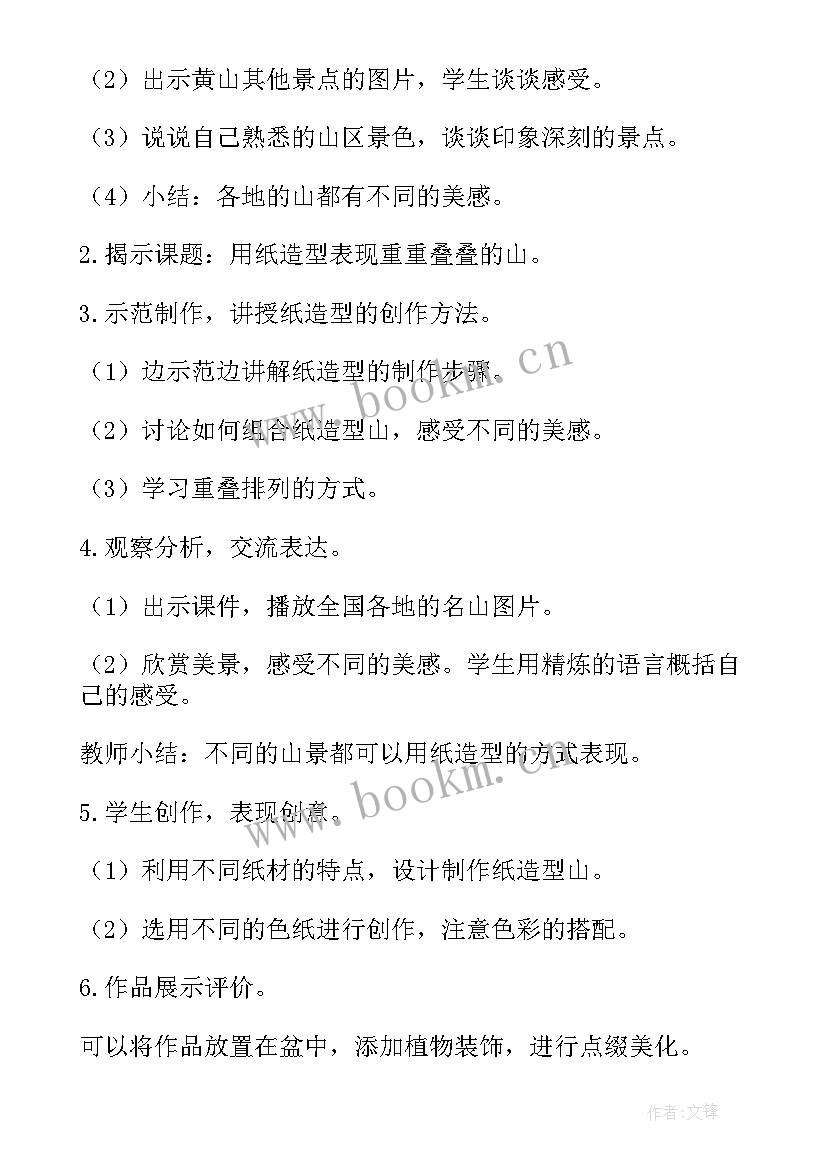 （2）出示黄山其他景点的图片，学生谈谈感受。

（3）说说自己熟悉的山区景色，谈谈印象深刻的景点。

（4）小结：各地的山都有不同的美感。

2.揭示课题：用纸造型表现重重叠叠的山。

3.示范制作，讲授纸造型的创作方法。

（1）边示范边讲解纸造型的制作步骤。

（2）讨论如何组合纸造型山，感受不同的美感。

（3）学习重叠排列的方式。

4.观察分析，交流表达。

（1）出示课件，播放全国各地的名山图片。

（2）欣赏美景，感受不同的美感。学生用精炼的语言概括自己的感受。

教师小结：不同的山景都可以用纸造型的方式表现。

5.学生创作，表现创意。

（1）利用不同纸材的特点，设计制作纸造型山。

（2）选用不同的色纸进行创作，注意色彩的搭配。

6.作品展示评价。

可以将作品放置在盆中，添加植物装饰，进行点缀美化。

www.bookm.cn

www.bookm.cn

作者:文锋